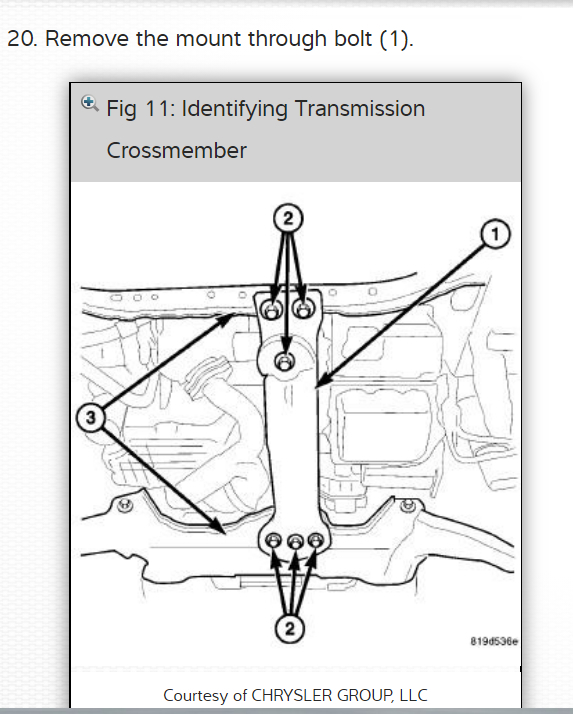 20. Remove the mount through bolt (1).

Fig 11: Identifying Transmission Crossmember

2

1

3

2

819d536e

Courtesy of CHRYSLER GROUP, LLC